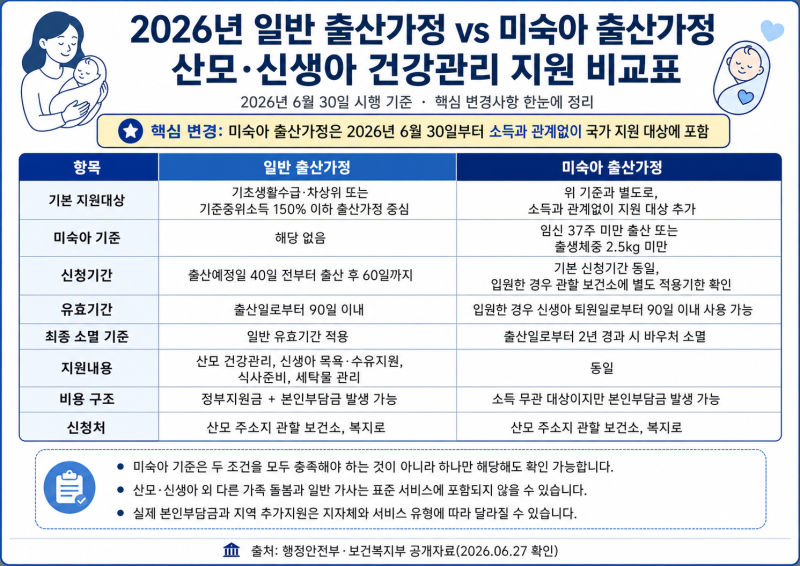 2026년 일반 출산가정 vs 미숙아 출산가정
산모·신생아 건강관리 지원 비교표

2026년 6월 30일 시행 기준 · 핵심 변경사항 한눈에 정리

핵심 변경: 미숙아 출산가정은 2026년 6월 30일부터 소득과 관계없이 국가 지원 대상에 포함

| 항목 | 일반 출산가정 | 미숙아 출산가정 |
|---|---|---|
| 기본 지원대상 | 기초생활수급·차상위 또는 기준중위소득 150% 이하 출산가정 중심 | 위 기준과 별도로, 소득과 관계없이 지원 대상 추가 |
| 미숙아 기준 | 해당 없음 | 임신 37주 미만 출산 또는 출생체중 2.5kg 미만 |
| 신청기간 | 출산예정일 40일 전부터 출산 후 60일까지 | 기본 신청기간 동일, 입원한 경우 관할 보건소에 별도 적용기한 확인 |
| 유효기간 | 출산일로부터 90일 이내 | 입원한 경우 신생아 퇴원일로부터 90일 이내 사용 가능 |
| 최종 소멸 기준 | 일반 유효기간 적용 | 출산일로부터 2년 경과 시 바우처 소멸 |
| 지원내용 | 산모 건강관리, 신생아 목욕·수유지원, 식사준비, 세탁물 관리 | 동일 |
| 비용 구조 | 정부지원금 + 본인부담금 발생 가능 | 소득 무관 대상이지만 본인부담금 발생 가능 |
| 신청처 | 산모 주소지 관할 보건소, 복지로 | 산모 주소지 관할 보건소, 복지로 |

● 미숙아 기준은 두 조건을 모두 충족해야 하는 것이 아니라 하나만 해당해도 확인 가능합니다.
● 산모·신생아 외 다른 가족 돌봄과 일반 가사는 표준 서비스에 포함되지 않을 수 있습니다.
● 실제 본인부담금과 지역 추가지원은 지자체와 서비스 유형에 따라 달라질 수 있습니다.

출처: 행정안전부·보건복지부 공개자료(2026.06.27 확인)